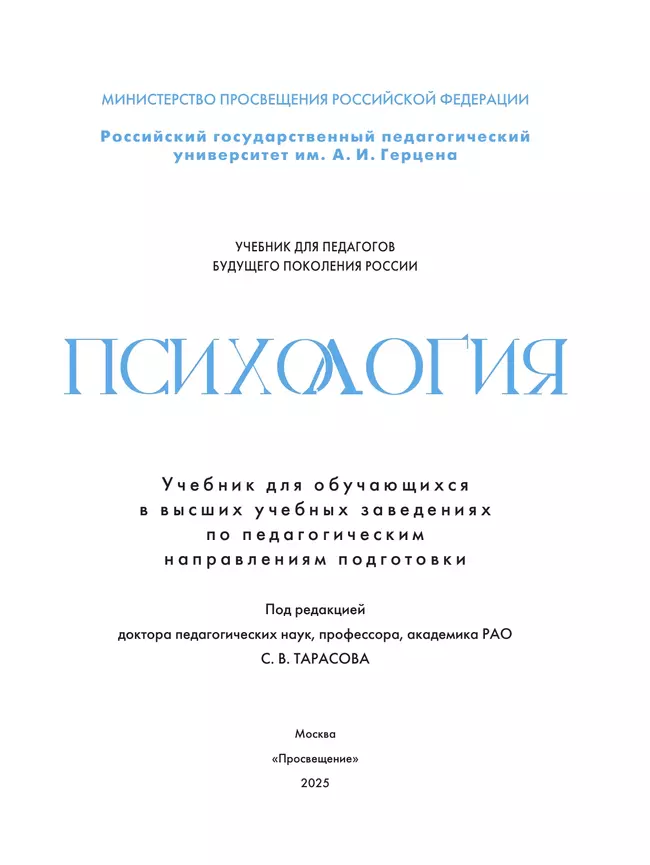 МИНИСТЕРСТВО ПРОСВЕЩЕНИЯ РОССИЙСКОЙ ФЕДЕРАЦИИ

Российский государственный педагогический университет им. А. И. Герцена

УЧЕБНИК ДЛЯ ПЕДАГОГОВ БУДУЩЕГО ПОКОЛЕНИЯ РОССИИ

ПСИХОЛОГИЯ

Учебник для обучающихся в высших учебных заведениях по педагогическим направлениям подготовки

Под редакцией
доктора педагогических наук, профессора, академика РАО
С. В. ТАРАСОВА

Москва
«Просвещение»
2025